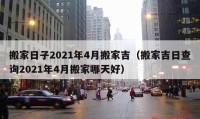 搬家日子2021年4月搬家吉（搬家吉日查询2021年4月搬家哪天好）